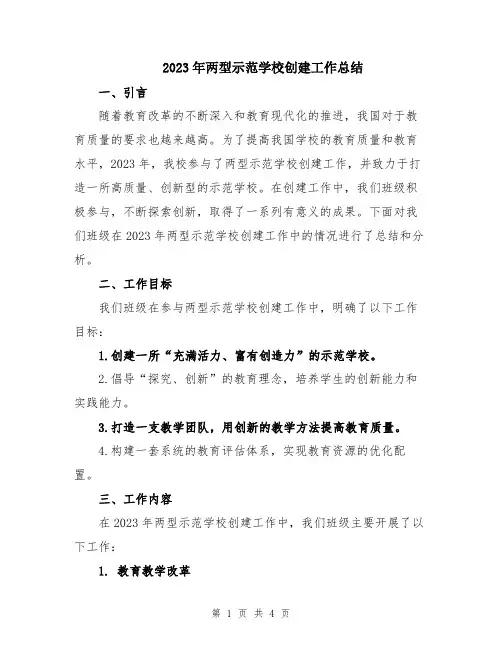 2023年两型示范学校创建工作总结

一、引言

随着教育改革的不断深入和教育现代化的推进，我国对于教育质量的要求也越来越高。为了提高我国学校的教育质量和教育水平，2023年，我校参与了两型示范学校创建工作，并致力于打造一所高质量、创新型的示范学校。在创建工作中，我们班级积极参与，不断探索创新，取得了一系列有意义的成果。下面对我们班级在2023年两型示范学校创建工作中的情况进行了总结和分析。

二、工作目标

我们班级在参与两型示范学校创建工作中，明确了以下工作目标：

1.创建一所“充满活力、富有创造力”的示范学校。

2.倡导“探究、创新”的教育理念，培养学生的创新能力和实践能力。

3.打造一支教学团队，用创新的教学方法提高教育质量。

4.构建一套系统的教育评估体系，实现教育资源的优化配置。

三、工作内容

在2023年两型示范学校创建工作中，我们班级主要开展了以下工作：

1. 教育教学改革

第 1 页 共 4 页